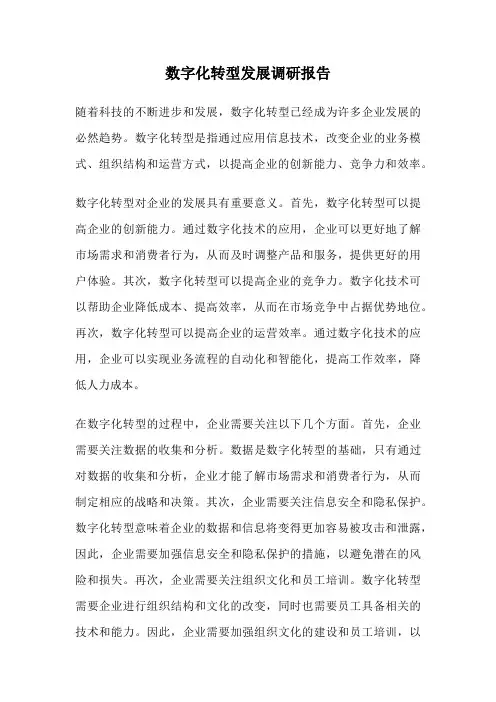 数字化转型发展调研报告

随着科技的不断进步和发展，数字化转型已经成为许多企业发展的必然趋势。数字化转型是指通过应用信息技术，改变企业的业务模式、组织结构和运营方式，以提高企业的创新能力、竞争力和效率。

数字化转型对企业的发展具有重要意义。首先，数字化转型可以提高企业的创新能力。通过数字化技术的应用，企业可以更好地了解市场需求和消费者行为，从而及时调整产品和服务，提供更好的用户体验。其次，数字化转型可以提高企业的竞争力。数字化技术可以帮助企业降低成本、提高效率，从而在市场竞争中占据优势地位。再次，数字化转型可以提高企业的运营效率。通过数字化技术的应用，企业可以实现业务流程的自动化和智能化，提高工作效率，降低人力成本。

在数字化转型的过程中，企业需要关注以下几个方面。首先，企业需要关注数据的收集和分析。数据是数字化转型的基础，只有通过对数据的收集和分析，企业才能了解市场需求和消费者行为，从而制定相应的战略和决策。其次，企业需要关注信息安全和隐私保护。数字化转型意味着企业的数据和信息将变得更加容易被攻击和泄露，因此，企业需要加强信息安全和隐私保护的措施，以避免潜在的风险和损失。再次，企业需要关注组织文化和员工培训。数字化转型需要企业进行组织结构和文化的改变，同时也需要员工具备相关的技术和能力。因此，企业需要加强组织文化的建设和员工培训，以